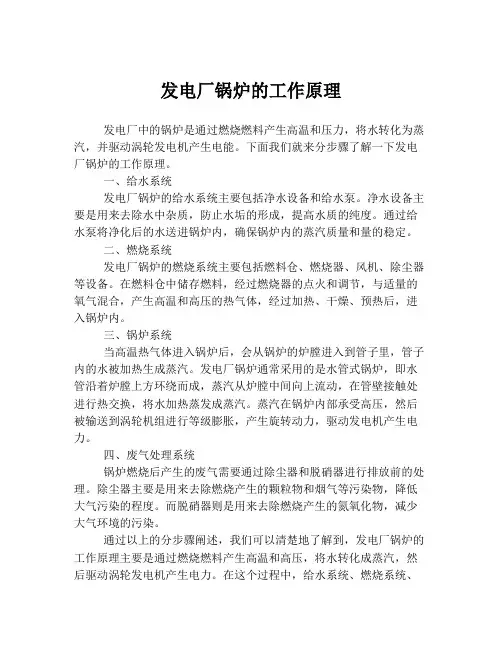 发电厂锅炉的工作原理

发电厂中的锅炉是通过燃烧燃料产生高温和压力，将水转化为蒸汽，并驱动涡轮发电机产生电能。下面我们就来分步骤了解一下发电厂锅炉的工作原理。

一、给水系统

发电厂锅炉的给水系统主要包括净水设备和给水泵。净水设备主要是用来去除水中杂质，防止水垢的形成，提高水质的纯度。通过给水泵将净化后的水送进锅炉内，确保锅炉内的蒸汽质量和量的稳定。

二、燃烧系统

发电厂锅炉的燃烧系统主要包括燃料仓、燃烧器、风机、除尘器等设备。在燃料仓中储存燃料，经过燃烧器的点火和调节，与适量的氧气混合，产生高温和高压的热气体，经过加热、干燥、预热后，进入锅炉内。

三、锅炉系统

当高温热气体进入锅炉后，会从锅炉的炉膛进入到管子里，管子内的水被加热生成蒸汽。发电厂锅炉通常采用的是水管式锅炉，即水管沿着炉膛上方环绕而成，蒸汽从炉膛中间向上流动，在管壁接触处进行热交换，将水加热蒸发成蒸汽。蒸汽在锅炉内部承受高压，然后被输送到涡轮机组进行等级膨胀，产生旋转动力，驱动发电机产生电力。

四、废气处理系统

锅炉燃烧后产生的废气需要通过除尘器和脱硝器进行排放前的处理。除尘器主要是用来去除燃烧产生的颗粒物和烟气等污染物，降低大气污染的程度。而脱硝器则是用来去除燃烧产生的氮氧化物，减少大气环境的污染。

通过以上的分步骤阐述，我们可以清楚地了解到，发电厂锅炉的工作原理主要是通过燃烧燃料产生高温和高压，将水转化成蒸汽，然后驱动涡轮发电机产生电力。在这个过程中，给水系统、燃烧系统、